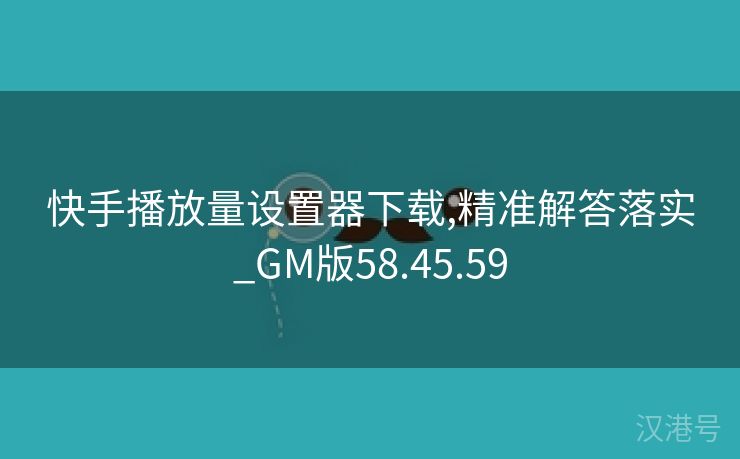 快手播放量设置器下载,精准解答落实_GM版58.45.59

汉港号